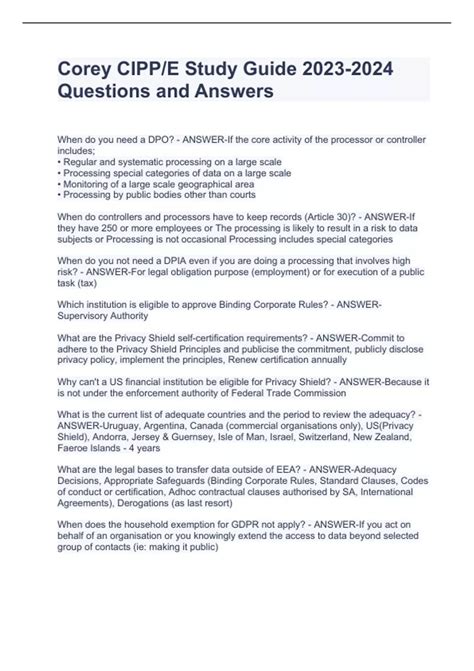 Corey CIPP/E Study Guide 2023-2024 Questions and Answers

When do you need a DPO? - ANSWER-If the core activity of the processor or controller includes;
• Regular and systematic processing on a large scale
• Processing special categories of data on a large scale
• Monitoring of a large scale geographical area
• Processing by public bodies other than courts

When do controllers and processors have to keep records (Article 30)? - ANSWER-If they have 250 or more employees or The processing is likely to result in a risk to data subjects or Processing is not occasional Processing includes special categories

When do you not need a DPIA even if you are doing a processing that involves high risk? - ANSWER-For legal obligation purpose (employment) or for execution of a public task (tax)

Which institution is eligible to approve Binding Corporate Rules? - ANSWER-Supervisory Authority

What are the Privacy Shield self-certification requirements? - ANSWER-Commit to adhere to the Privacy Shield Principles and publicise the commitment, publicly disclose privacy policy, implement the principles, Renew certification annually

Why can't a US financial institution be eligible for Privacy Shield? - ANSWER-Because it is not under the enforcement authority of Federal Trade Commission

What is the current list of adequate countries and the period to review the adequacy? - ANSWER-Uruguay, Argentina, Canada (commercial organisations only), US(Privacy Shield), Andorra, Jersey & Guernsey, Isle of Man, Israel, Switzerland, New Zealand, Faeroe Islands - 4 years

What are the legal bases to transfer data outside of EEA? - ANSWER-Adequacy Decisions, Appropriate Safeguards (Binding Corporate Rules, Standard Clauses, Codes of conduct or certification, Adhoc contractual clauses authorised by SA, International Agreements), Derogations (as last resort)

When does the household exemption for GDPR not apply? - ANSWER-If you act on behalf of an organisation or you knowingly extend the access to data beyond selected group of contacts (ie: making it public)